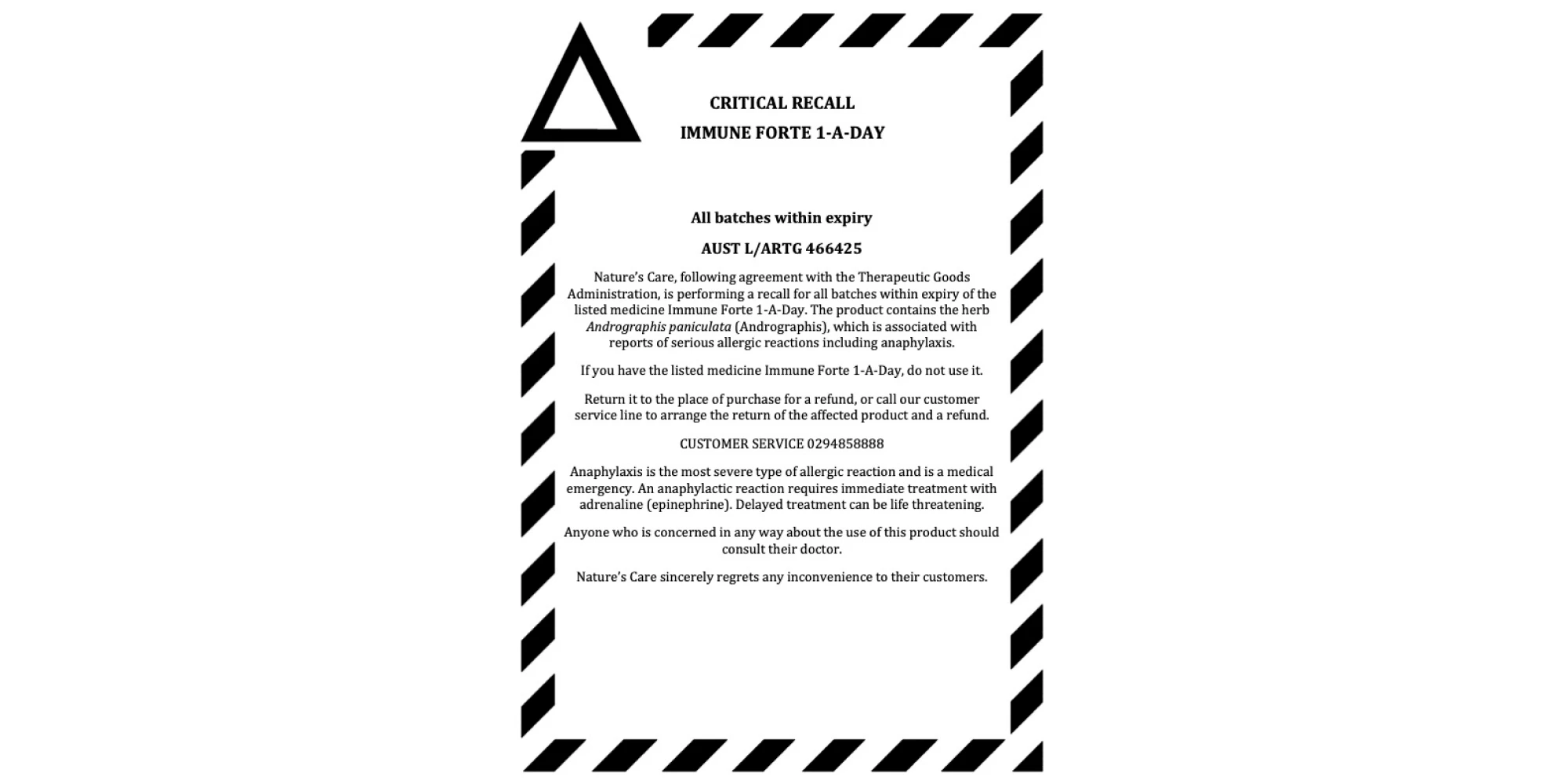 CRITICAL RECALL
IMMUNE FORTE 1-A-DAY

All batches within expiry

AUST L/ARTG 466425

Nature's Care, following agreement with the Therapeutic Goods Administration, is performing a recall for all batches within expiry of the listed medicine Immune Forte 1-A-Day. The product contains the herb Andrographis paniculata (Andrographis), which is associated with reports of serious allergic reactions including anaphylaxis.

If you have the listed medicine Immune Forte 1-A-Day, do not use it.

Return it to the place of purchase for a refund, or call our customer service line to arrange the return of the affected product and a refund.

CUSTOMER SERVICE 0294858888

Anaphylaxis is the most severe type of allergic reaction and is a medical emergency. An anaphylactic reaction requires immediate treatment with adrenaline (epinephrine). Delayed treatment can be life threatening.

Anyone who is concerned in any way about the use of this product should consult their doctor.

Nature's Care sincerely regrets any inconvenience to their customers.